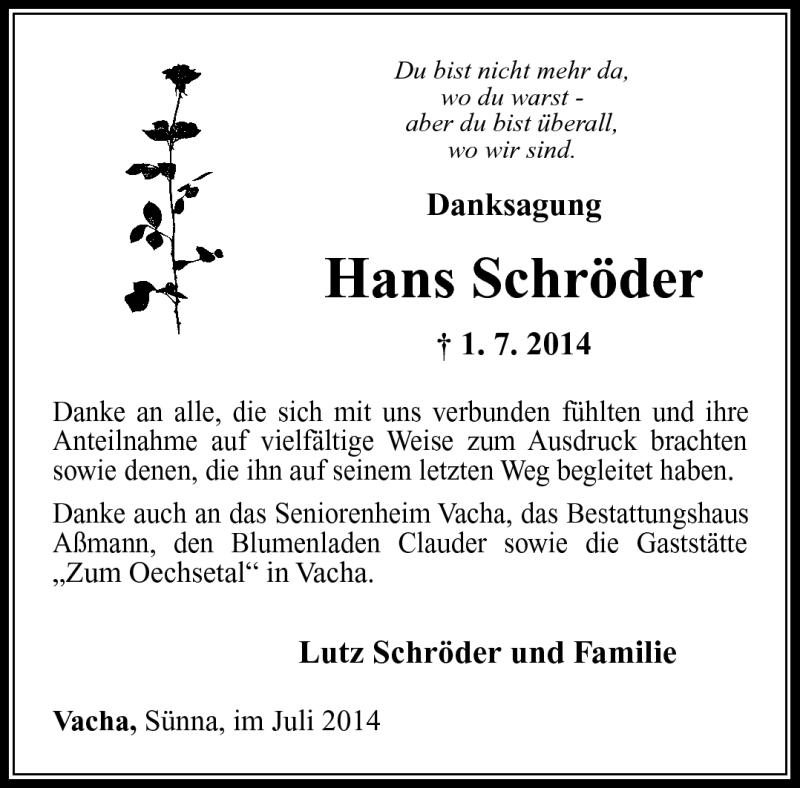 Du bist nicht mehr da,
wo du warst -
aber du bist überall,
wo wir sind.

Danksagung

Hans Schröder

† 1. 7. 2014

Danke an alle, die sich mit uns verbunden fühlten und ihre Anteilnahme auf vielfältige Weise zum Ausdruck brachten sowie denen, die ihn auf seinem letzten Weg begleitet haben.

Danke auch an das Seniorenheim Vacha, das Bestattungshaus Aßmann, den Blumenladen Clauder sowie die Gaststätte „Zum Oechsetal“ in Vacha.

Lutz Schröder und Familie

Vacha, Sünna, im Juli 2014